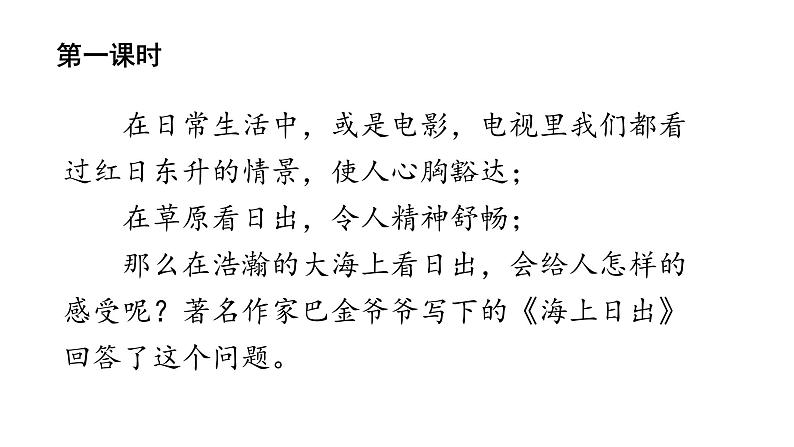 第一课时

在日常生活中，或是电影，电视里我们都看过红日东升的情景，使人心胸豁达；

在草原看日出，令人精神舒畅；

那么在浩瀚的大海上看日出，会给人怎样的感受呢？著名作家巴金爷爷写下的《海上日出》回答了这个问题。